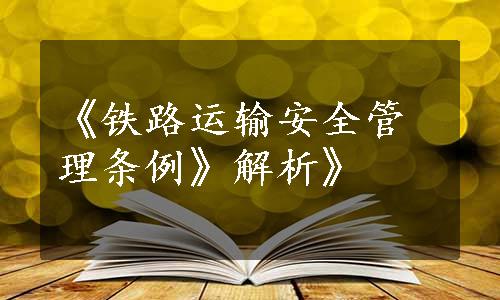 《铁路运输安全管理条例》解析》